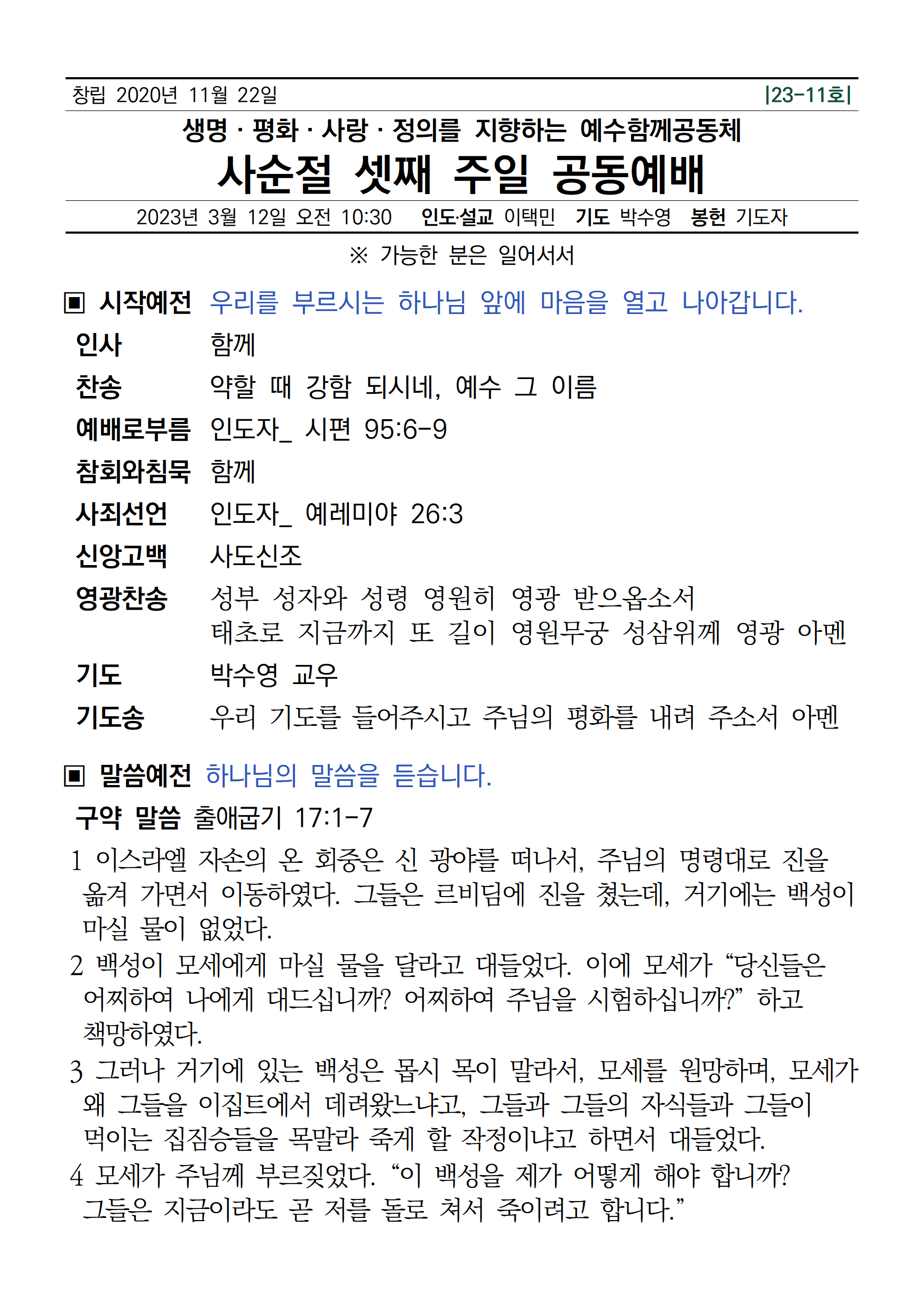 창립 2020년 11월 22일 |23-11호|

생명 · 평화 · 사랑 · 정의를 지향하는 예수함께공동체

사순절 셋째 주일 공동예배

2023년 3월 12일 오전 10:30 인도·설교 이택민 기도 박수영 봉헌 기도자

※ 가능한 분은 일어서서

▣ 시작예전 우리를 부르시는 하나님 앞에 마음을 열고 나아갑니다.

인사 함께

찬송 약할 때 강함 되시네, 예수 그 이름

예배로부름 인도자_ 시편 95:6-9

참회와침묵 함께

사죄선언 인도자_ 예레미야 26:3

신앙고백 사도신조

영광찬송 성부 성자와 성령 영원히 영광 받으옵소서
태초로 지금까지 또 길이 영원무궁 성삼위께 영광 아멘

기도 박수영 교우

기도송 우리 기도를 들어주시고 주님의 평화를 내려 주소서 아멘

▣ 말씀예전 하나님의 말씀을 듣습니다.

구약 말씀 출애굽기 17:1-7

1 이스라엘 자손의 온 회중은 신 광야를 떠나서, 주님의 명령대로 진을 옮겨 가면서 이동하였다. 그들은 르비딤에 진을 쳤는데, 거기에는 백성이 마실 물이 없었다.

2 백성이 모세에게 마실 물을 달라고 대들었다. 이에 모세가 “당신들은 어찌하여 나에게 대드십니까? 어찌하여 주님을 시험하십니까?” 하고 책망하였다.

3 그러나 거기에 있는 백성은 몹시 목이 말라서, 모세를 원망하며, 모세가 왜 그들을 이집트에서 데려왔느냐고, 그들과 그들의 자식들과 그들이 먹이는 집짐승들을 목말라 죽게 할 작정이냐고 하면서 대들었다.

4 모세가 주님께 부르짖었다. “이 백성을 제가 어떻게 해야 합니까? 그들은 지금이라도 곧 저를 돌로 쳐서 죽이려고 합니다.”